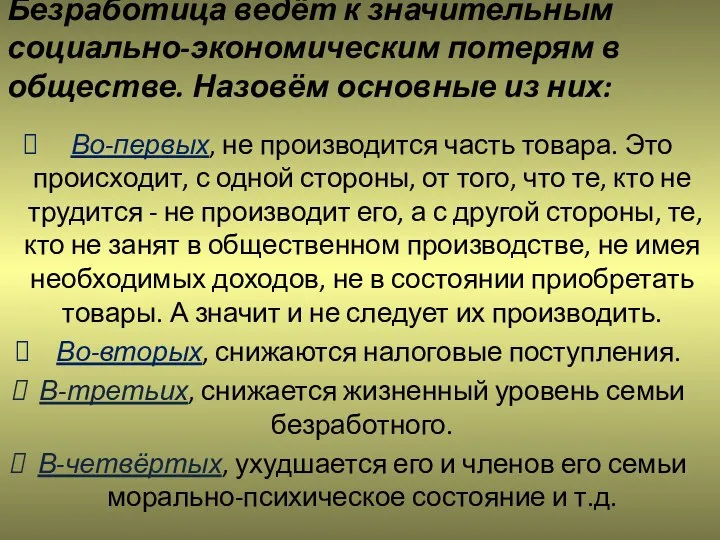 Безработица ведёт к значительным социально-экономическим потерям в обществе. Назовём основные из них:

Во-первых, не производится часть товара. Это происходит, с одной стороны, от того, что те, кто не трудится - не производит его, а с другой стороны, те, кто не занят в общественном производстве, не имея необходимых доходов, не в состоянии приобретать товары. А значит и не следует их производить.

Во-вторых, снижаются налоговые поступления.

В-третьих, снижается жизненный уровень семьи безработного.

В-четвёртых, ухудшается его и членов его семьи морально-психическое состояние и т.д.